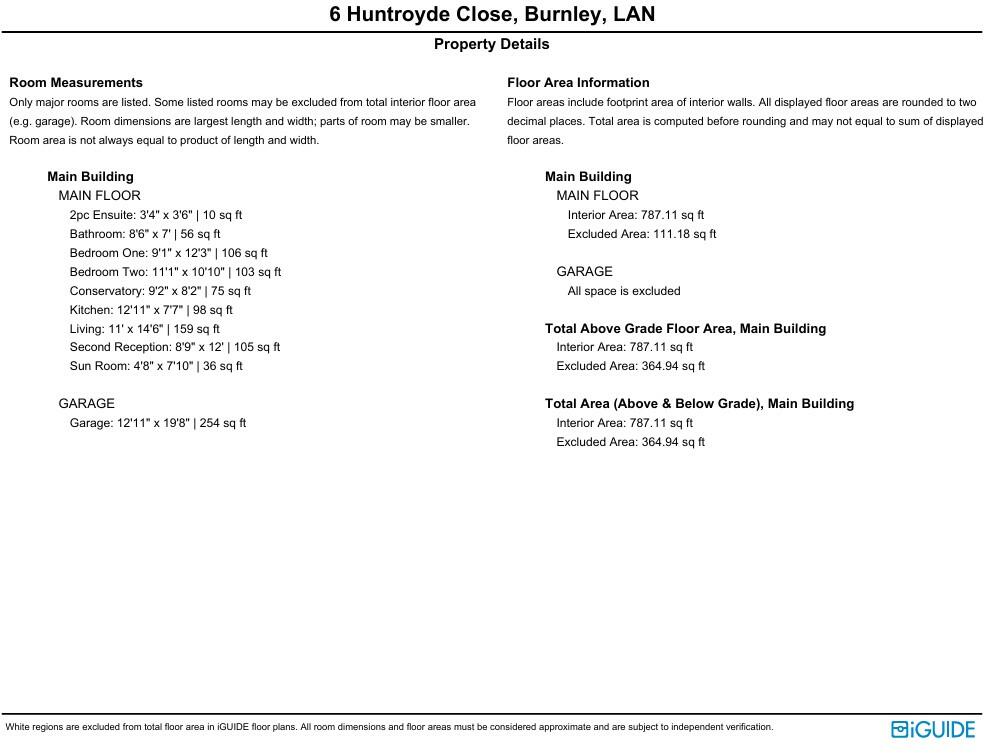 6 Huntroyde Close, Burnley, LAN

Property Details

Room Measurements

Only major rooms are listed. Some listed rooms may be excluded from total interior floor area (e.g. garage). Room dimensions are largest length and width; parts of room may be smaller. Room area is not always equal to product of length and width.

Main Building

MAIN FLOOR

2pc Ensuite: 3'4" x 3'6" | 10 sq ft

Bathroom: 8'6" x 7' | 56 sq ft

Bedroom One: 9'1" x 12'3" | 106 sq ft

Bedroom Two: 11'1" x 10'10" | 103 sq ft

Conservatory: 9'2" x 8'2" | 75 sq ft

Kitchen: 12'11" x 7'7" | 98 sq ft

Living: 11' x 14'6" | 159 sq ft

Second Reception: 8'9" x 12' | 105 sq ft

Sun Room: 4'8" x 7'10" | 36 sq ft

GARAGE

Garage: 12'11" x 19'8" | 254 sq ft

Floor Area Information

Floor areas include footprint area of interior walls. All displayed floor areas are rounded to two decimal places. Total area is computed before rounding and may not equal to sum of displayed floor areas.

Main Building

MAIN FLOOR

Interior Area: 787.11 sq ft

Excluded Area: 111.18 sq ft

GARAGE

All space is excluded

Total Above Grade Floor Area, Main Building

Interior Area: 787.11 sq ft

Excluded Area: 364.94 sq ft

Total Area (Above & Below Grade), Main Building

Interior Area: 787.11 sq ft

Excluded Area: 364.94 sq ft

White regions are excluded from total floor area in iGUIDE floor plans. All room dimensions and floor areas must be considered approximate and are subject to independent verification.

iGUIDE